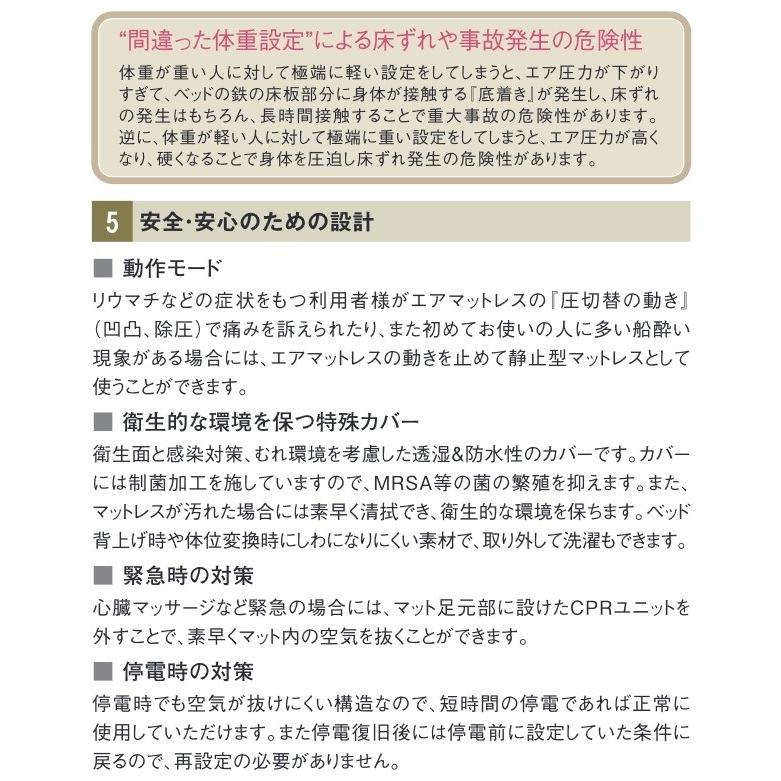 “間違った体重設定”による床ずれや事故発生の危険性

体重が重い人に対して極端に軽い設定をしてしまうと、エア圧力が下がりすぎて、ベッドの鉄の床板部分に身体が接触する『底着き』が発生し、床ずれの発生はもちろん、長時間接触することで重大事故の危険性があります。逆に、体重が軽い人に対して極端に重い設定をしてしまうと、エア圧力が高くなり、硬くなることで身体を圧迫し床ずれ発生の危険性があります。

5 安全･安心のための設計

■ 動作モード

リウマチなどの症状をもつ利用者様がエアマットレスの『圧切替の動き』（凹凸、除圧）で痛みを訴えられたり、また初めてお使いの人に多い船酔い現象がある場合には、エアマットレスの動きを止めて静止型マットレスとして使うことができます。

■ 衛生的な環境を保つ特殊カバー

衛生面と感染対策、むれ環境を考慮した透湿&防水性のカバーです。カバーには制菌加工を施していますので、MRSA等の菌の繁殖を抑えます。また、マットレスが汚れた場合には素早く清拭でき、衛生的な環境を保ちます。ベッド背上げ時や体位変換時にしわになりにくい素材で、取り外して洗濯もできます。

■ 緊急時の対策

心臓マッサージなど緊急の場合には、マット足元部に設けたCPRユニットを外すことで、素早くマット内の空気を抜くことができます。

■ 停電時の対策

停電時でも空気が抜けにくい構造なので、短時間の停電であれば正常に使用していただけます。また停電復旧後には停電前に設定していた条件に戻るので、再設定の必要がありません。